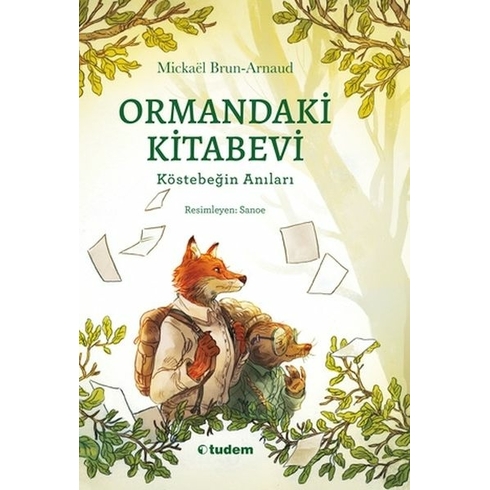 Mickaël Brun-Arnaud

ORMANDAKİ KİTABEVİ

Köstebeğin Anıları

Resimleyen: Sanoe

tudem